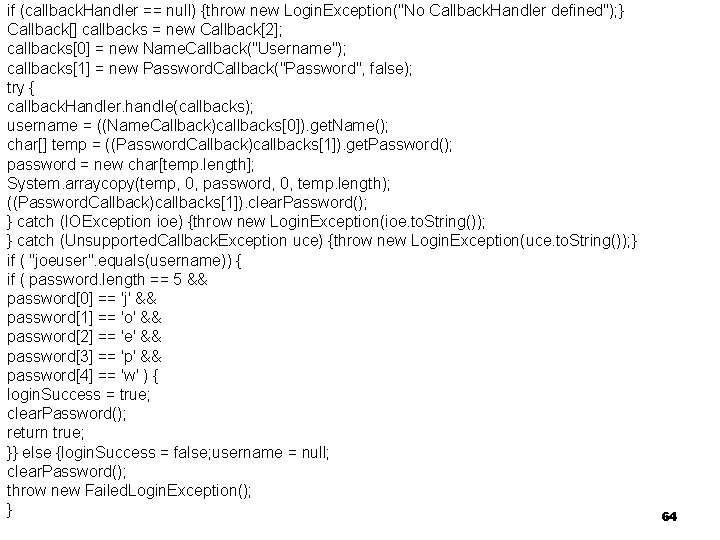 if (callbackHandler == null) {throw new LoginException("No CallbackHandler defined");}
Callback[] callbacks = new Callback[2];
callbacks[0] = new NameCallback("Username");
callbacks[1] = new PasswordCallback("Password", false);
try {
callbackHandler.handle(callbacks);
username = ((NameCallback)callbacks[0]).getName();
char[] temp = ((PasswordCallback)callbacks[1]).getPassword();
password = new char[temp.length];
System.arraycopy(temp, 0, password, 0, temp.length);
((PasswordCallback)callbacks[1]).clearPassword();
} catch (IOException ioe) {throw new LoginException(ioe.toString());
} catch (UnsupportedCallbackException uce) {throw new LoginException(uce.toString());}
if ( "joeuser".equals(username)) {
if ( password.length == 5 &&
password[0] == 'j' &&
password[1] == 'o' &&
password[2] == 'e' &&
password[3] == 'p' &&
password[4] == 'w' ) {
loginSuccess = true;
clearPassword();
return true;
}} else {loginSuccess = false;username = null;
clearPassword();
throw new FailedLoginException();
}

64